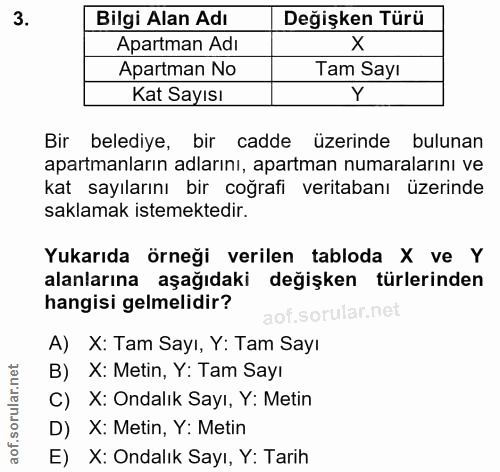 3.

| Bilgi Alan Adı | Değişken Türü |
|---|---|
| Apartman Adı | X |
| Apartman No | Tam Sayı |
| Kat Sayısı | Y |

Bir belediye, bir cadde üzerinde bulunan apartmanların adlarını, apartman numaralarını ve kat sayılarını bir coğrafi veritabanı üzerinde saklamak istemektedir.

Yukarıda örneği verilen tabloda X ve Y alanlarına aşağıdaki değişken türlerinden hangisi gelmelidir?

aof.sorular.net

A) X: Tam Sayı, Y: Tam Sayı
B) X: Metin, Y: Tam Sayı
C) X: Ondalık Sayı, Y: Metin
D) X: Metin, Y: Metin
E) X: Ondalık Sayı, Y: Tarih

aof.sorular.net